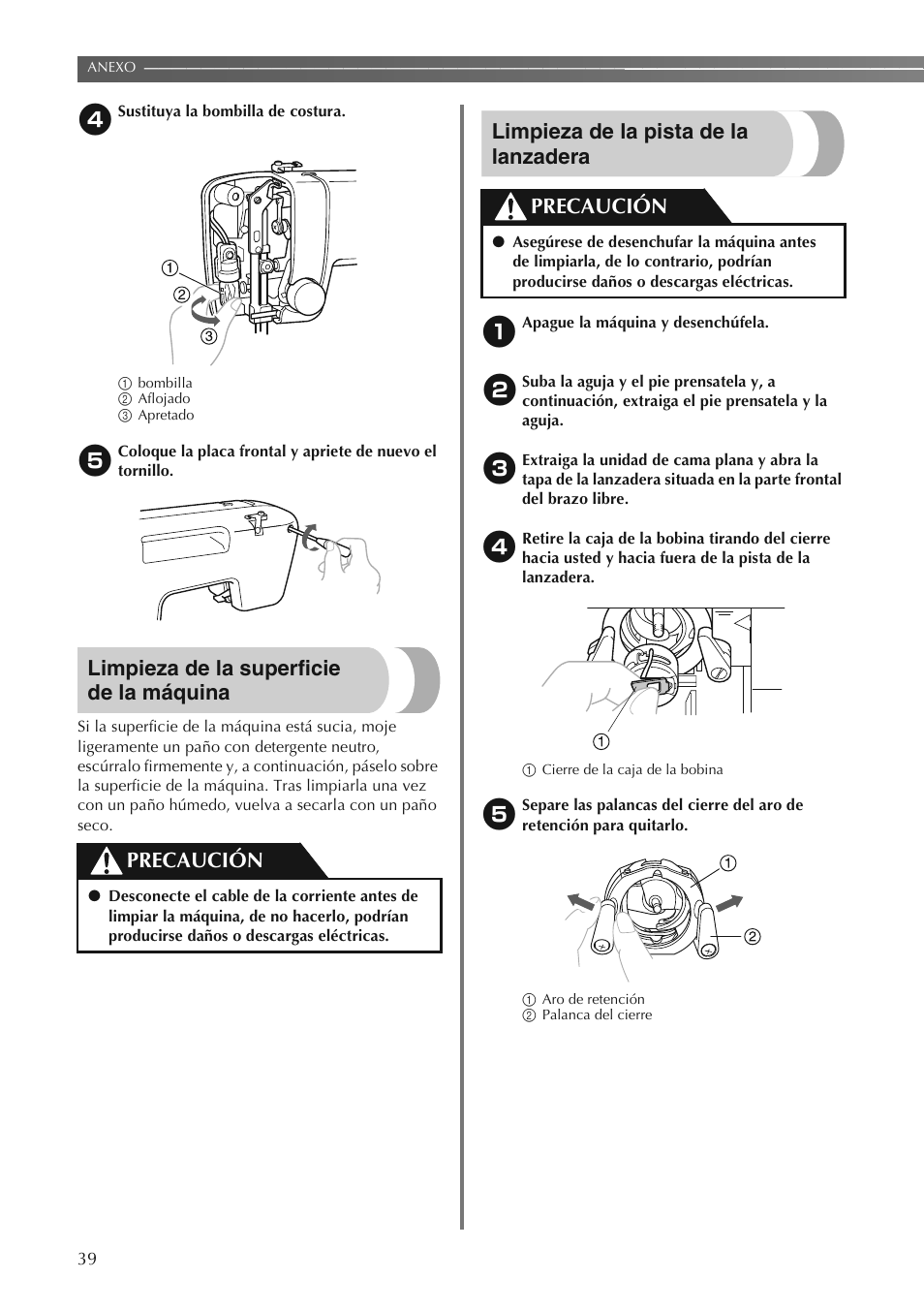 ANEXO

4 Sustituya la bombilla de costura.

① ② ③

① bombilla
② Aflojado
③ Apretado

5 Coloque la placa frontal y apriete de nuevo el tornillo.

Limpieza de la superficie de la máquina

Si la superficie de la máquina está sucia, moje ligeramente un paño con detergente neutro, escúrralo firmemente y, a continuación, páselo sobre la superficie de la máquina. Tras limpiarla una vez con un paño húmedo, vuelva a secarla con un paño seco.

PRECAUCIÓN

● Desconecte el cable de la corriente antes de limpiar la máquina, de no hacerlo, podrían producirse daños o descargas eléctricas.

Limpieza de la pista de la lanzadera

PRECAUCIÓN

● Asegúrese de desenchufar la máquina antes de limpiarla, de lo contrario, podrían producirse daños o descargas eléctricas.

1 Apague la máquina y desenchúfela.

2 Suba la aguja y el pie prensatela y, a continuación, extraiga el pie prensatela y la aguja.

3 Extraiga la unidad de cama plana y abra la tapa de la lanzadera situada en la parte frontal del brazo libre.

4 Retire la caja de la bobina tirando del cierre hacia usted y hacia fuera de la pista de la lanzadera.

①

① Cierre de la caja de la bobina

5 Separe las palancas del cierre del aro de retención para quitarlo.

① ②

① Aro de retención
② Palanca del cierre

39